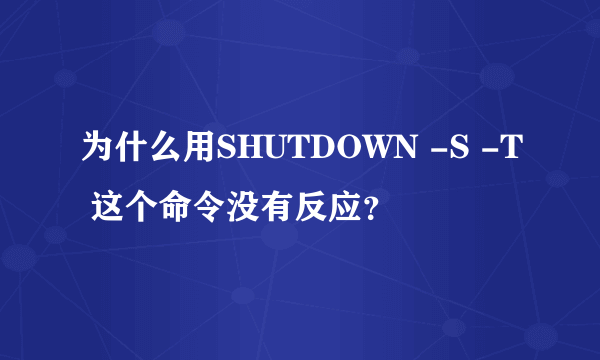 为什么用SHUTDOWN -S -T 这个命令没有反应?